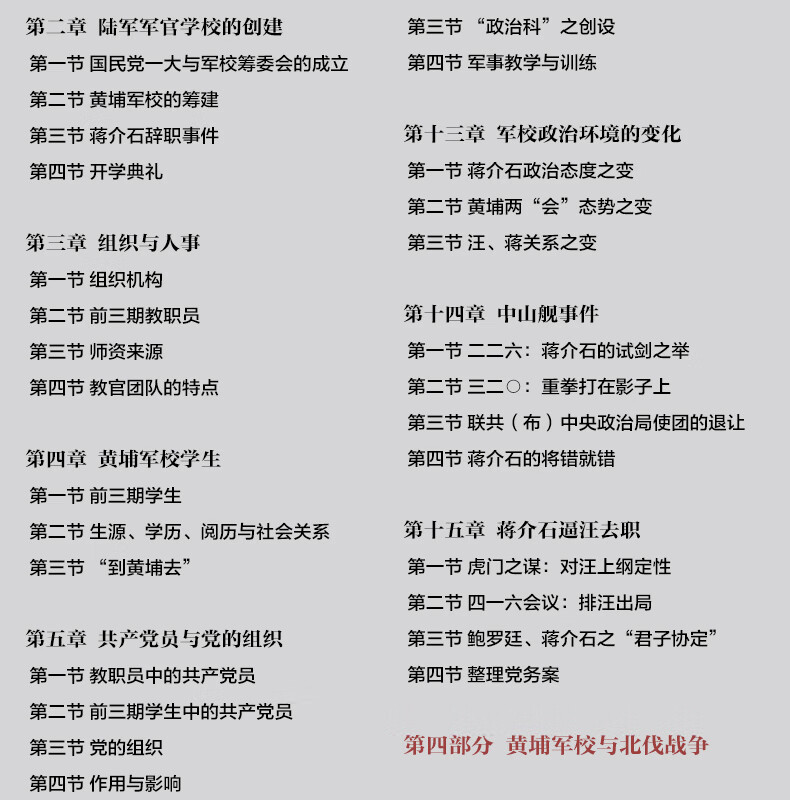 第二章 陆军军官学校的创建
第一节 国民党一大与军校筹委会的成立
第二节 黄埔军校的筹建
第三节 蒋介石辞职事件
第四节 开学典礼

第三章 组织与人事
第一节 组织机构
第二节 前三期教职员
第三节 师资来源
第四节 教官团队的特点

第四章 黄埔军校学生
第一节 前三期学生
第二节 生源、学历、阅历与社会关系
第三节 “到黄埔去”

第五章 共产党员与党的组织
第一节 教职员中的共产党员
第二节 前三期学生中的共产党员
第三节 党的组织
第四节 作用与影响

第三节 “政治科”之创设
第四节 军事教学与训练

第十三章 军校政治环境的变化
第一节 蒋介石政治态度之变
第二节 黄埔两“会”态势之变
第三节 汪、蒋关系之变

第十四章 中山舰事件
第一节 二二六：蒋介石的试剑之举
第二节 三二〇：重拳打在影子上
第三节 联共（布）中央政治局使团的退让
第四节 蒋介石的将错就错

第十五章 蒋介石逼汪去职
第一节 虎门之谋：对汪上纲定性
第二节 四一六会议：排汪出局
第三节 鲍罗廷、蒋介石之“君子协定”
第四节 整理党务案

第四部分 黄埔军校与北伐战争